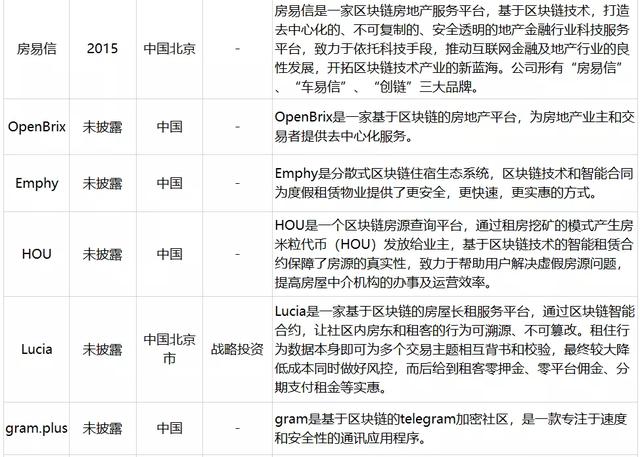 | | | | | |
|---|---|---|---|---|
| 房易信 | 2015 | 中国北京 | - | 房易信是一家区块链房地产服务平台，基于区块链技术，打造去中心化的、不可复制的、安全透明的地产金融行业科技服务平台，致力于依托科技手段，推动互联网金融及地产行业的良性发展，开拓区块链技术产业的新蓝海。公司形有“房易信”、“车易信”、“创链”三大品牌。 |
| OpenBrix | 未披露 | 中国 | - | OpenBrix是一家基于区块链的房地产平台，为房地产业主和交易者提供去中心化服务。 |
| Emphy | 未披露 | 中国 | - | Emphy是分散式区块链住宿生态系统，区块链技术和智能合同为度假租赁物业提供了更安全，更快速，更实惠的方式。 |
| HOU | 未披露 | 中国 | - | HOU是一个区块链房源查询平台，通过租房挖矿的模式产生房米粒代币（HOU）发放给业主，基于区块链技术的智能租赁合约保障了房源的真实性，致力于帮助用户解决虚假房源问题，提高房屋中介机构的办事及运营效率。 |
| Lucia | 未披露 | 中国北京市 | 战略投资 | Lucia是一家基于区块链的房屋长租服务平台，通过区块链智能合约，让社区内房东和租客的行为可溯源、不可篡改。租住行为数据本身即可为多个交易主题相互背书和校验，最终较大降低成本同时做好风控，而后给到租客零押金、零平台佣金、分期支付租金等实惠。 |
| gram.plus | 未披露 | 中国 | - | gram是基于区块链的telegram加密社区，是一款专注于速度和安全性的通讯应用程序。 |